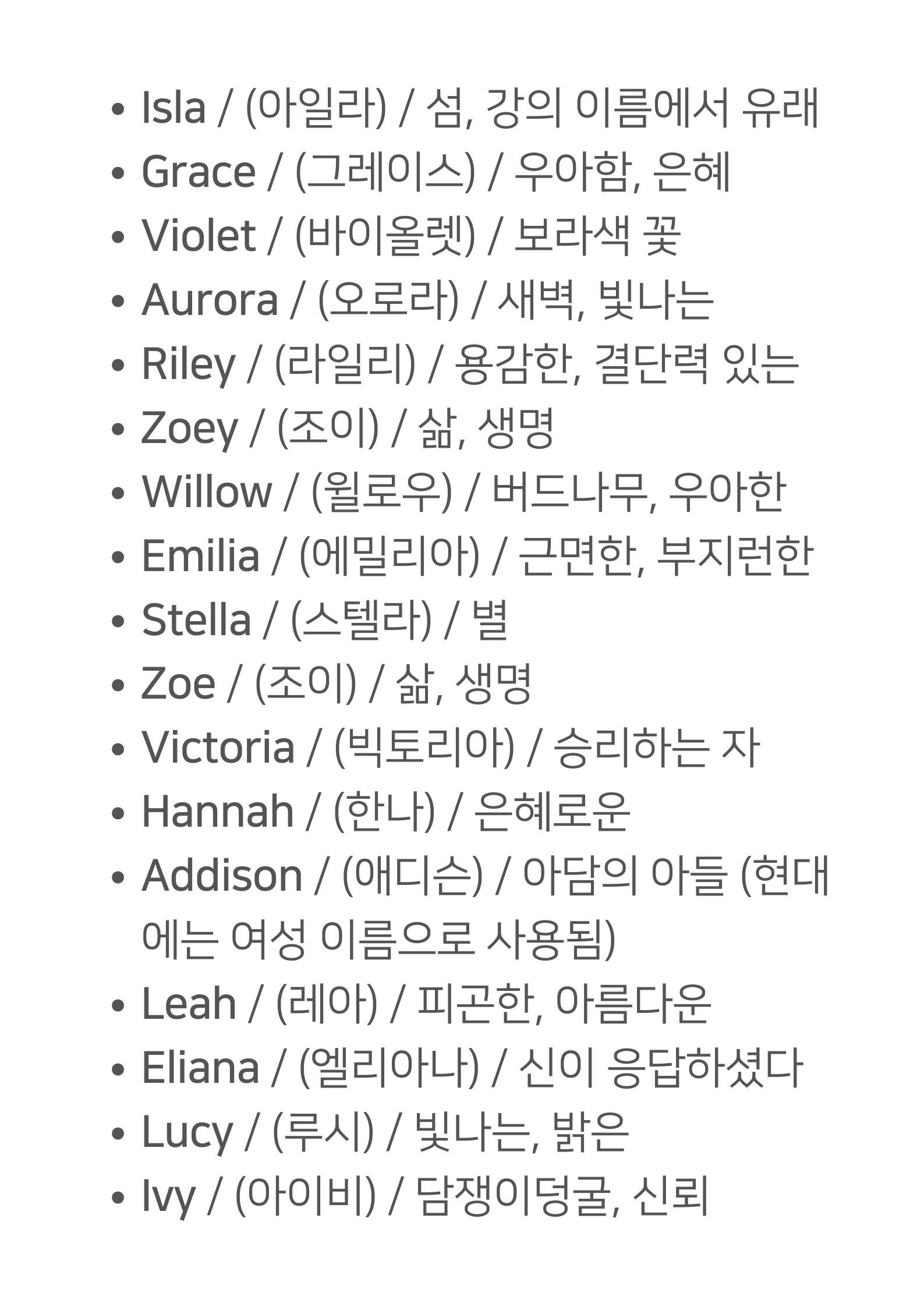 • Isla / (아일라) / 섬, 강의 이름에서 유래
• Grace / (그레이스) / 우아함, 은혜
• Violet / (바이올렛) / 보라색 꽃
• Aurora / (오로라) / 새벽, 빛나는
• Riley / (라일리) / 용감한, 결단력 있는
• Zoey / (조이) / 삶, 생명
• Willow / (윌로우) / 버드나무, 우아한
• Emilia / (에밀리아) / 근면한, 부지런한
• Stella / (스텔라) / 별
• Zoe / (조이) / 삶, 생명
• Victoria / (빅토리아) / 승리하는 자
• Hannah / (한나) / 은혜로운
• Addison / (애디슨) / 아담의 아들 (현대에는 여성 이름으로 사용됨)
• Leah / (레아) / 피곤한, 아름다운
• Eliana / (엘리아나) / 신이 응답하셨다
• Lucy / (루시) / 빛나는, 밝은
• Ivy / (아이비) / 담쟁이덩굴, 신뢰